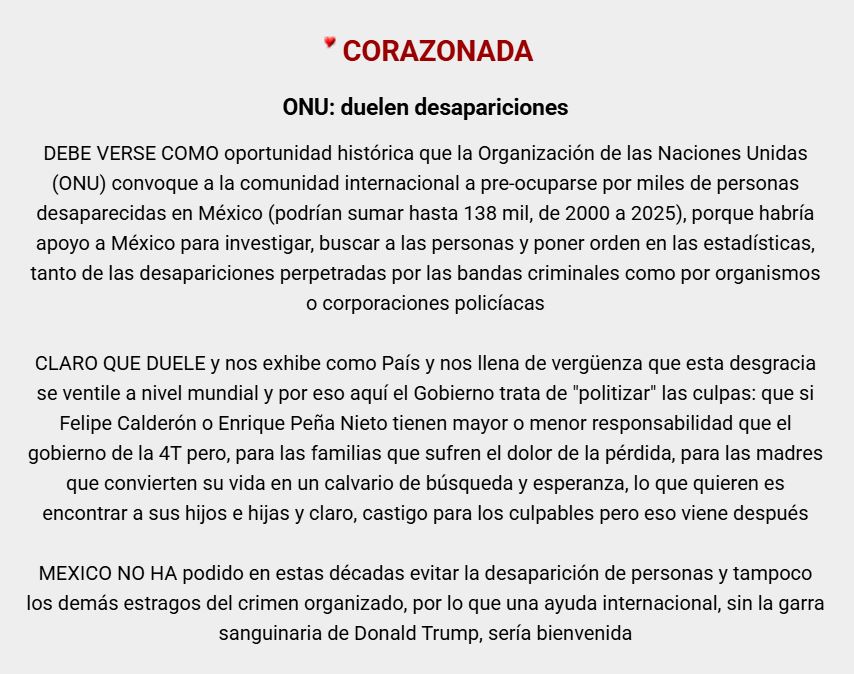 CORAZONADA

ONU: duelen desapariciones

DEBE VERSE COMO oportunidad histórica que la Organización de las Naciones Unidas (ONU) convoque a la comunidad internacional a pre-ocuparse por miles de personas desaparecidas en México (podrían sumar hasta 138 mil, de 2000 a 2025), porque habría apoyo a México para investigar, buscar a las personas y poner orden en las estadísticas, tanto de las desapariciones perpetradas por las bandas criminales como por organismos o corporaciones policíacas

CLARO QUE DUELE y nos exhibe como País y nos llena de vergüenza que esta desgracia se ventile a nivel mundial y por eso aquí el Gobierno trata de "politizar" las culpas: que si Felipe Calderón o Enrique Peña Nieto tienen mayor o menor responsabilidad que el gobierno de la 4T pero, para las familias que sufren el dolor de la pérdida, para las madres que convierten su vida en un calvario de búsqueda y esperanza, lo que quieren es encontrar a sus hijos e hijas y claro, castigo para los culpables pero eso viene después

MEXICO NO HA podido en estas décadas evitar la desaparición de personas y tampoco los demás estragos del crimen organizado, por lo que una ayuda internacional, sin la garra sanguinaria de Donald Trump, sería bienvenida